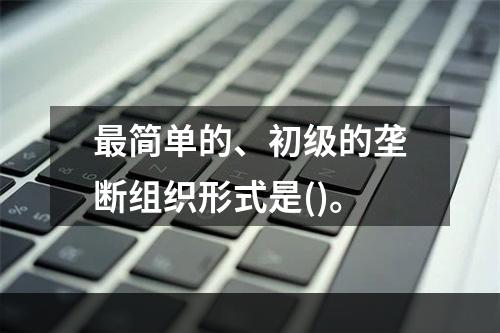 最简单的、初级的垄断组织形式是()。